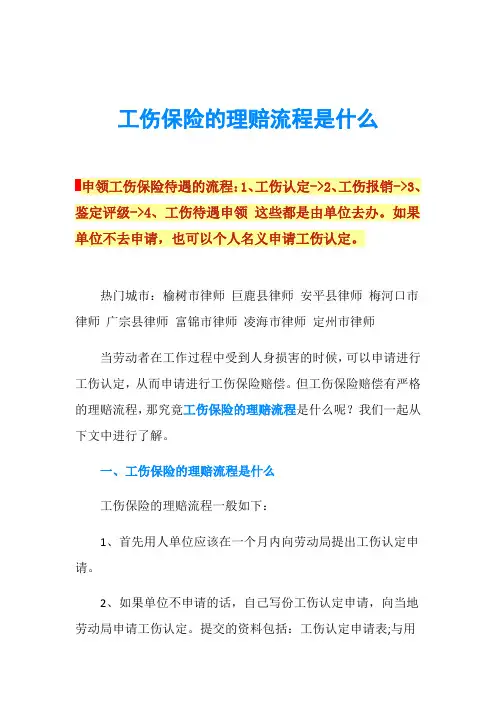 工伤保险的理赔流程是什么

申领工伤保险待遇的流程：1、工伤认定->2、工伤报销->3、鉴定评级->4、工伤待遇申领 这些都是由单位去办。如果单位不去申请，也可以个人名义申请工伤认定。

热门城市：榆树市律师 巨鹿县律师 安平县律师 梅河口市律师 广宗县律师 富锦市律师 凌海市律师 定州市律师

当劳动者在工作过程中受到人身损害的时候，可以申请进行工伤认定，从而申请进行工伤保险赔偿。但工伤保险赔偿有严格的理赔流程，那究竟工伤保险的理赔流程是什么呢？我们一起从下文中进行了解。

一、工伤保险的理赔流程是什么

工伤保险的理赔流程一般如下：

1、首先用人单位应该在一个月内向劳动局提出工伤认定申请。

2、如果单位不申请的话，自己写份工伤认定申请，向当地劳动局申请工伤认定。提交的资料包括：工伤认定申请表;与用